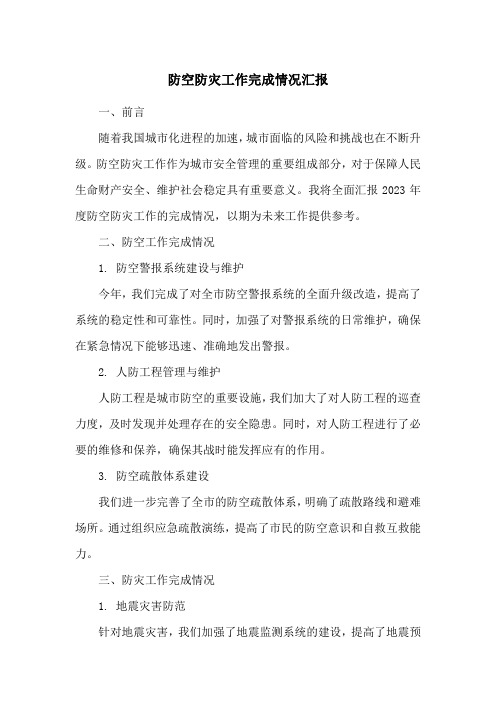 防空防灾工作完成情况汇报

一、前言

随着我国城市化进程的加速，城市面临的风险和挑战也在不断升级。防空防灾工作作为城市安全管理的重要组成部分，对于保障人民生命财产安全、维护社会稳定具有重要意义。我将全面汇报 2023 年度防空防灾工作的完成情况，以期为未来工作提供参考。

二、防空工作完成情况

1. 防空警报系统建设与维护

今年，我们完成了对全市防空警报系统的全面升级改造，提高了系统的稳定性和可靠性。同时，加强了对警报系统的日常维护，确保在紧急情况下能够迅速、准确地发出警报。

2. 人防工程管理与维护

人防工程是城市防空的重要设施，我们加大了对人防工程的巡查力度，及时发现并处理存在的安全隐患。同时，对人防工程进行了必要的维修和保养，确保其战时能发挥应有的作用。

3. 防空疏散体系建设

我们进一步完善了全市的防空疏散体系，明确了疏散路线和避难场所。通过组织应急疏散演练，提高了市民的防空意识和自救互救能力。

三、防灾工作完成情况

1. 地震灾害防范

针对地震灾害，我们加强了地震监测系统的建设，提高了地震预